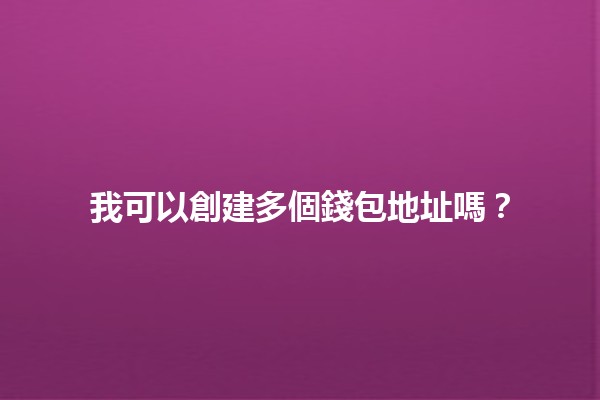 我可以創建多個錢包地址嗎？